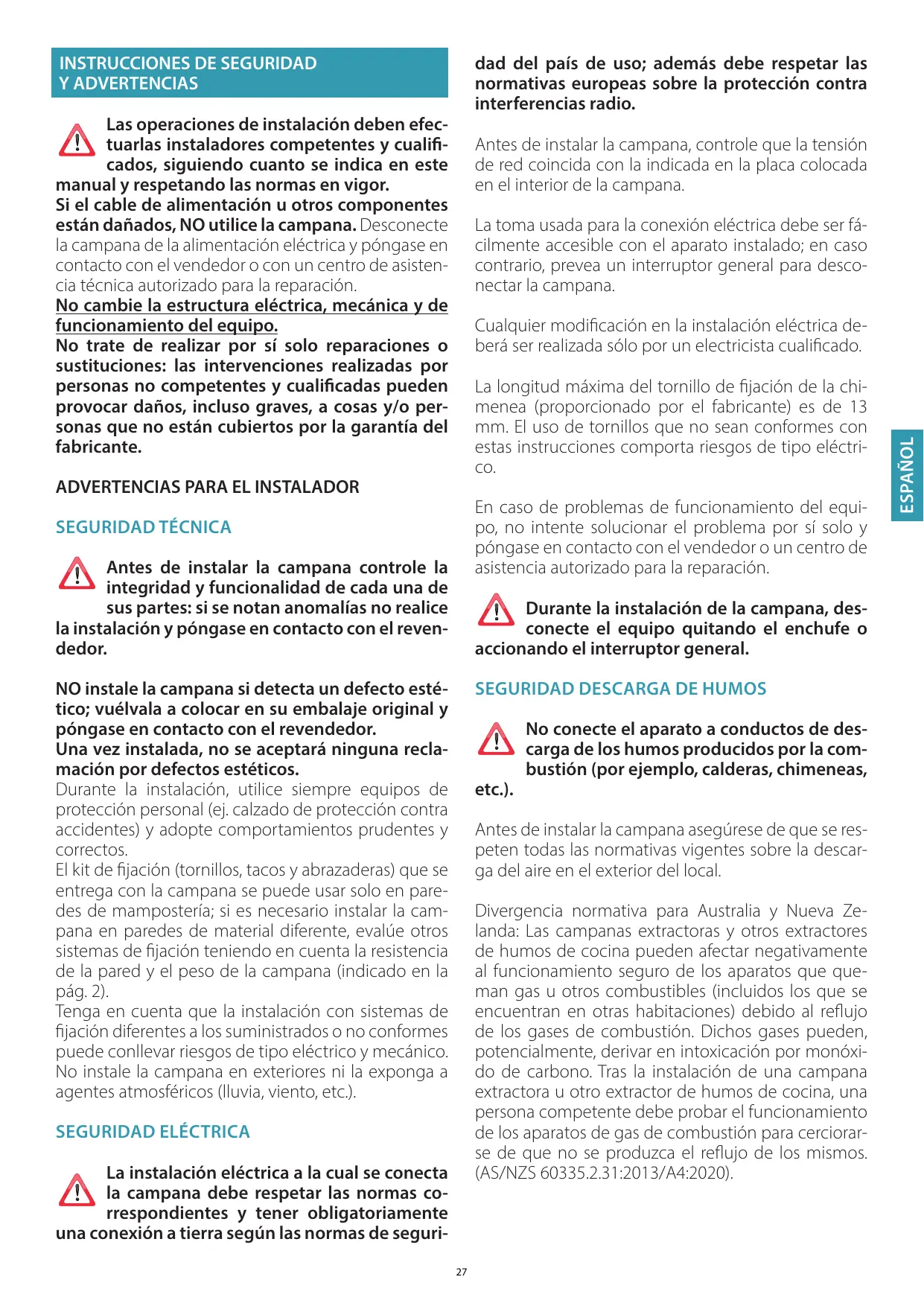 INSTRUCCIONES DE SEGURIDAD Y ADVERTENCIAS

Las operaciones de instalación deben efectuarlas instaladores competentes y cualificados, siguiendo cuanto se indica en este manual y respetando las normas en vigor.
Si el cable de alimentación u otros componentes están dañados, NO utilice la campana. Desconecte la campana de la alimentación eléctrica y póngase en contacto con el vendedor o con un centro de asistencia técnica autorizado para la reparación.
No cambie la estructura eléctrica, mecánica y de funcionamiento del equipo.
No trate de realizar por sí solo reparaciones o sustituciones: las intervenciones realizadas por personas no competentes y cualificadas pueden provocar daños, incluso graves, a cosas y/o personas que no están cubiertos por la garantía del fabricante.

ADVERTENCIAS PARA EL INSTALADOR

SEGURIDAD TÉCNICA

Antes de instalar la campana controle la integridad y funcionalidad de cada una de sus partes: si se notan anomalías no realice la instalación y póngase en contacto con el revendedor.

NO instale la campana si detecta un defecto estético; vuélvala a colocar en su embalaje original y póngase en contacto con el revendedor.
Una vez instalada, no se aceptará ninguna reclamación por defectos estéticos.
Durante la instalación, utilice siempre equipos de protección personal (ej. calzado de protección contra accidentes) y adopte comportamientos prudentes y correctos.
El kit de fijación (tornillos, tacos y abrazaderas) que se entrega con la campana se puede usar solo en paredes de mampostería; si es necesario instalar la campana en paredes de material diferente, evalúe otros sistemas de fijación teniendo en cuenta la resistencia de la pared y el peso de la campana (indicado en la pág. 2).
Tenga en cuenta que la instalación con sistemas de fijación diferentes a los suministrados o no conformes puede conllevar riesgos de tipo eléctrico y mecánico.
No instale la campana en exteriores ni la exponga a agentes atmosféricos (lluvia, viento, etc.).

SEGURIDAD ELÉCTRICA

La instalación eléctrica a la cual se conecta la campana debe respetar las normas correspondientes y tener obligatoriamente una conexión a tierra según las normas de seguridad del país de uso; además debe respetar las normativas europeas sobre la protección contra interferencias radio.

Antes de instalar la campana, controle que la tensión de red coincida con la indicada en la placa colocada en el interior de la campana.

La toma usada para la conexión eléctrica debe ser fácilmente accesible con el aparato instalado; en caso contrario, prevea un interruptor general para desconectar la campana.

Cualquier modificación en la instalación eléctrica deberá ser realizada sólo por un electricista cualificado.

La longitud máxima del tornillo de fijación de la chimenea (proporcionado por el fabricante) es de 13 mm. El uso de tornillos que no sean conformes con estas instrucciones comporta riesgos de tipo eléctrico.

En caso de problemas de funcionamiento del equipo, no intente solucionar el problema por sí solo y póngase en contacto con el vendedor o un centro de asistencia autorizado para la reparación.

Durante la instalación de la campana, desconecte el equipo quitando el enchufe o accionando el interruptor general.

SEGURIDAD DESCARGA DE HUMOS

No conecte el aparato a conductos de descarga de los humos producidos por la combustión (por ejemplo, calderas, chimeneas, etc.).

Antes de instalar la campana asegúrese de que se respeten todas las normativas vigentes sobre la descarga del aire en el exterior del local.

Divergencia normativa para Australia y Nueva Zelanda: Las campanas extractoras y otros extractores de humos de cocina pueden afectar negativamente al funcionamiento seguro de los aparatos que queman gas u otros combustibles (incluidos los que se encuentran en otras habitaciones) debido al reflujo de los gases de combustión. Dichos gases pueden, potencialmente, derivar en intoxicación por monóxido de carbono. Tras la instalación de una campana extractora u otro extractor de humos de cocina, una persona competente debe probar el funcionamiento de los aparatos de gas de combustión para cerciorarse de que no se produzca el reflujo de los mismos. (AS/NZS 60335.2.31:2013/A4:2020).

ESPAÑOL

27